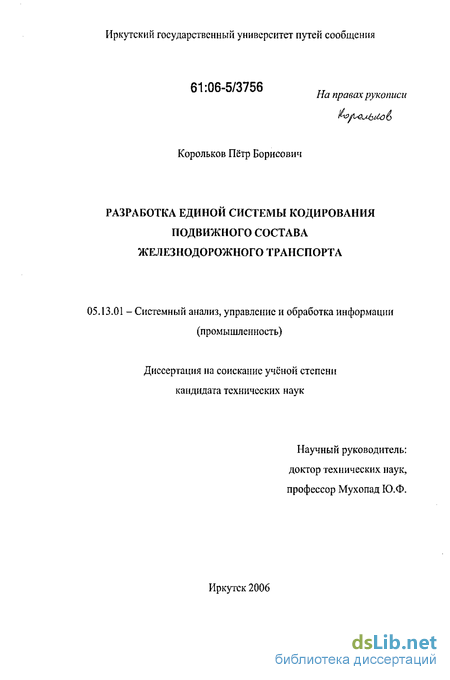 Иркутский государственный университет путей сообщения

61:06-5/3756

На правах рукописи

Корольков

Корольков Пётр Борисович

РАЗРАБОТКА ЕДИНОЙ СИСТЕМЫ КОДИРОВАНИЯ ПОДВИЖНОГО СОСТАВА ЖЕЛЕЗНОДОРОЖНОГО ТРАНСПОРТА

05.13.01 – Системный анализ, управление и обработка информации (промышленность)

Диссертация на соискание учёной степени кандидата технических наук

Научный руководитель:
доктор технических наук,
профессор Мухопад Ю.Ф.

Иркутск 2006

dsLib.net
библиотека диссертаций